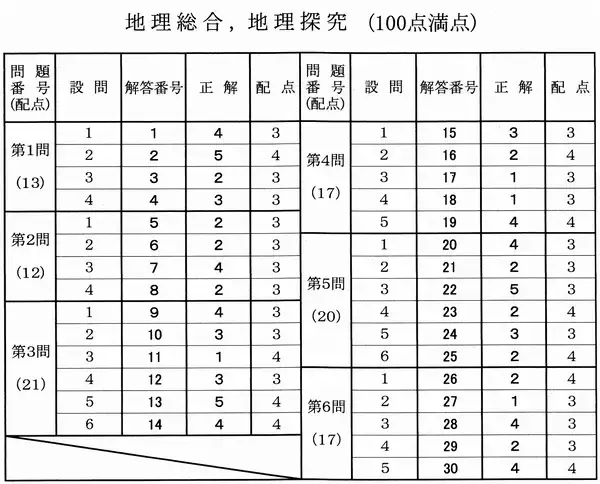 地理総合，地理探究　(100点満点)

| 問題番号(配点) | 設問 | 解答番号 | 正解 | 配点 |
|---|---|---|---|---|
| 第1問 (13) | 1 | 1 | 4 | 3 |
| | 2 | 2 | 5 | 4 |
| | 3 | 3 | 2 | 3 |
| | 4 | 4 | 3 | 3 |
| 第2問 (12) | 1 | 5 | 2 | 3 |
| | 2 | 6 | 2 | 3 |
| | 3 | 7 | 4 | 3 |
| | 4 | 8 | 2 | 3 |
| 第3問 (21) | 1 | 9 | 4 | 3 |
| | 2 | 10 | 3 | 3 |
| | 3 | 11 | 1 | 4 |
| | 4 | 12 | 3 | 3 |
| | 5 | 13 | 5 | 4 |
| | 6 | 14 | 4 | 4 |

| 問題番号(配点) | 設問 | 解答番号 | 正解 | 配点 |
|---|---|---|---|---|
| 第4問 (17) | 1 | 15 | 3 | 3 |
| | 2 | 16 | 2 | 4 |
| | 3 | 17 | 1 | 3 |
| | 4 | 18 | 1 | 3 |
| | 5 | 19 | 4 | 4 |
| 第5問 (20) | 1 | 20 | 4 | 3 |
| | 2 | 21 | 2 | 3 |
| | 3 | 22 | 5 | 3 |
| | 4 | 23 | 2 | 4 |
| | 5 | 24 | 3 | 3 |
| | 6 | 25 | 2 | 4 |
| 第6問 (17) | 1 | 26 | 2 | 4 |
| | 2 | 27 | 1 | 3 |
| | 3 | 28 | 4 | 3 |
| | 4 | 29 | 2 | 3 |
| | 5 | 30 | 4 | 4 |